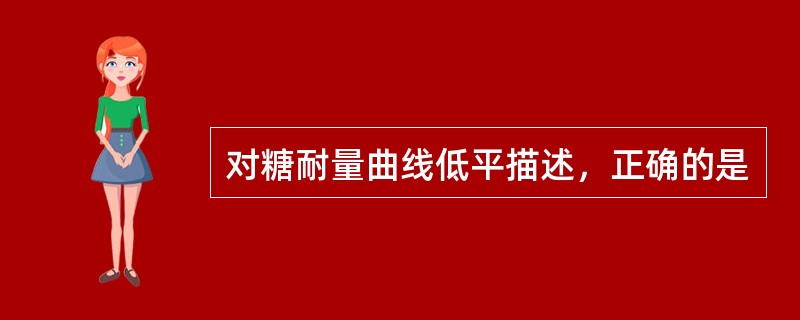 对糖耐量曲线低平描述，正确的是